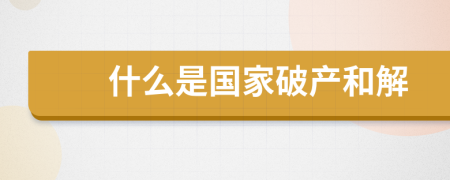 什么是国家破产和解